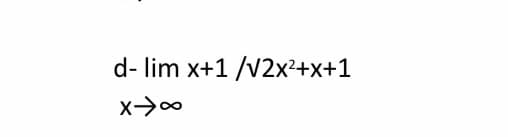 d- lim x+1 /√2x²+x+1
x→∞